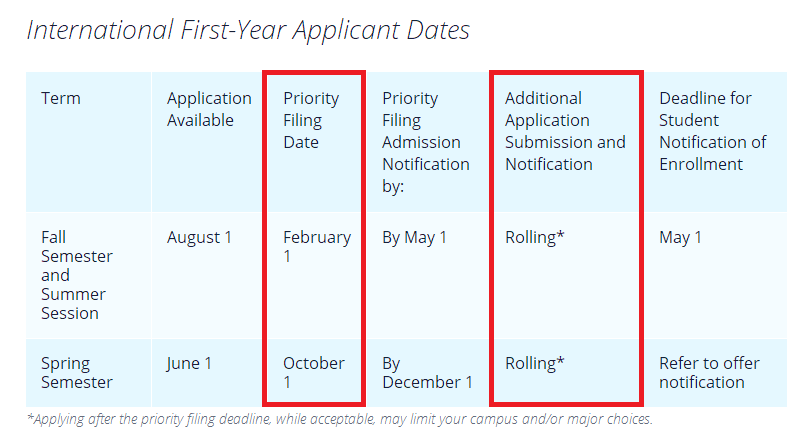 International First-Year Applicant Dates

| Term | Application Available | Priority Filing Date | Priority Filing Admission Notification by: | Additional Application Submission and Notification | Deadline for Student Notification of Enrollment |
|---|---|---|---|---|---|
| Fall Semester and Summer Session | August 1 | February 1 | By May 1 | Rolling* | May 1 |
| Spring Semester | June 1 | October 1 | By December 1 | Rolling* | Refer to offer notification |

*Applying after the priority filing deadline, while acceptable, may limit your campus and/or major choices.